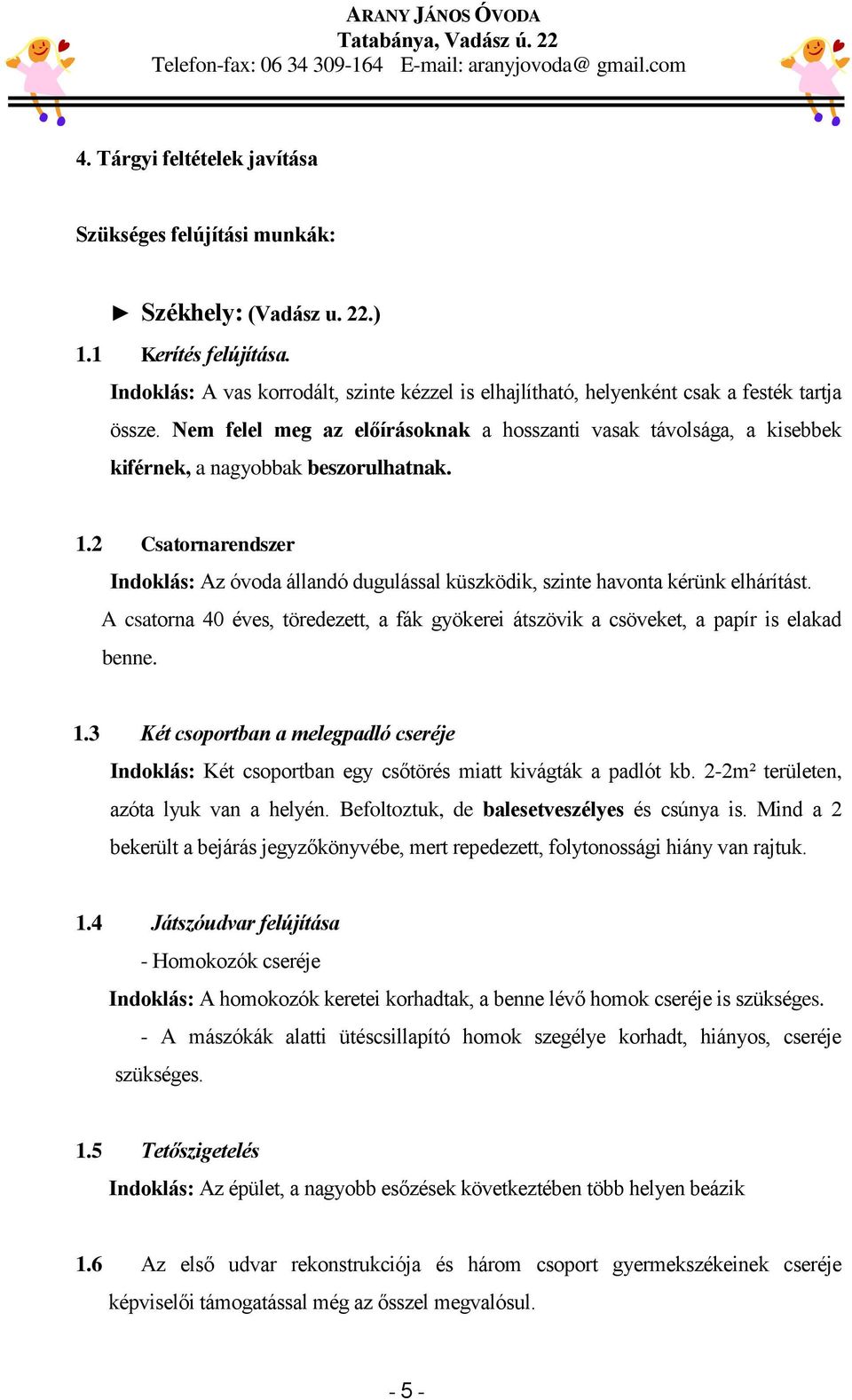 ARANY JÁNOS ÓVODA
Tatabánya, Vadász ú. 22
Telefon-fax: 06 34 309-164 E-mail: aranyjovoda@ gmail.com

4. Tárgyi feltételek javítása

Szükséges felújítási munkák:

► Székhely: (Vadász u. 22.)

1.1 Kerítés felújítása.
Indoklás: A vas korrodált, szinte kézzel is elhajlítható, helyenként csak a festék tartja össze. Nem felel meg az előírásoknak a hosszanti vasak távolsága, a kisebbek kiférnek, a nagyobbak beszorulhatnak.

1.2 Csatornarendszer
Indoklás: Az óvoda állandó dugulással küszködik, szinte havonta kérünk elhárítást. A csatorna 40 éves, töredezett, a fák gyökerei átszövik a csöveket, a papír is elakad benne.

1.3 Két csoportban a melegpadló cseréje
Indoklás: Két csoportban egy csőtörés miatt kivágták a padlót kb. 2-2m² területen, azóta lyuk van a helyén. Befoltoztuk, de balesetveszélyes és csúnya is. Mind a 2 bekerült a bejárás jegyzőkönyvébe, mert repedezett, folytonossági hiány van rajtuk.

1.4 Játszóudvar felújítása
- Homokozók cseréje
Indoklás: A homokozók keretei korhadtak, a benne lévő homok cseréje is szükséges.
- A mászókák alatti ütéscsillapító homok szegélye korhadt, hiányos, cseréje szükséges.

1.5 Tetőszigetelés
Indoklás: Az épület, a nagyobb esőzések következtében több helyen beázik

1.6 Az első udvar rekonstrukciója és három csoport gyermekszékeinek cseréje képviselői támogatással még az ősszel megvalósul.

- 5 -